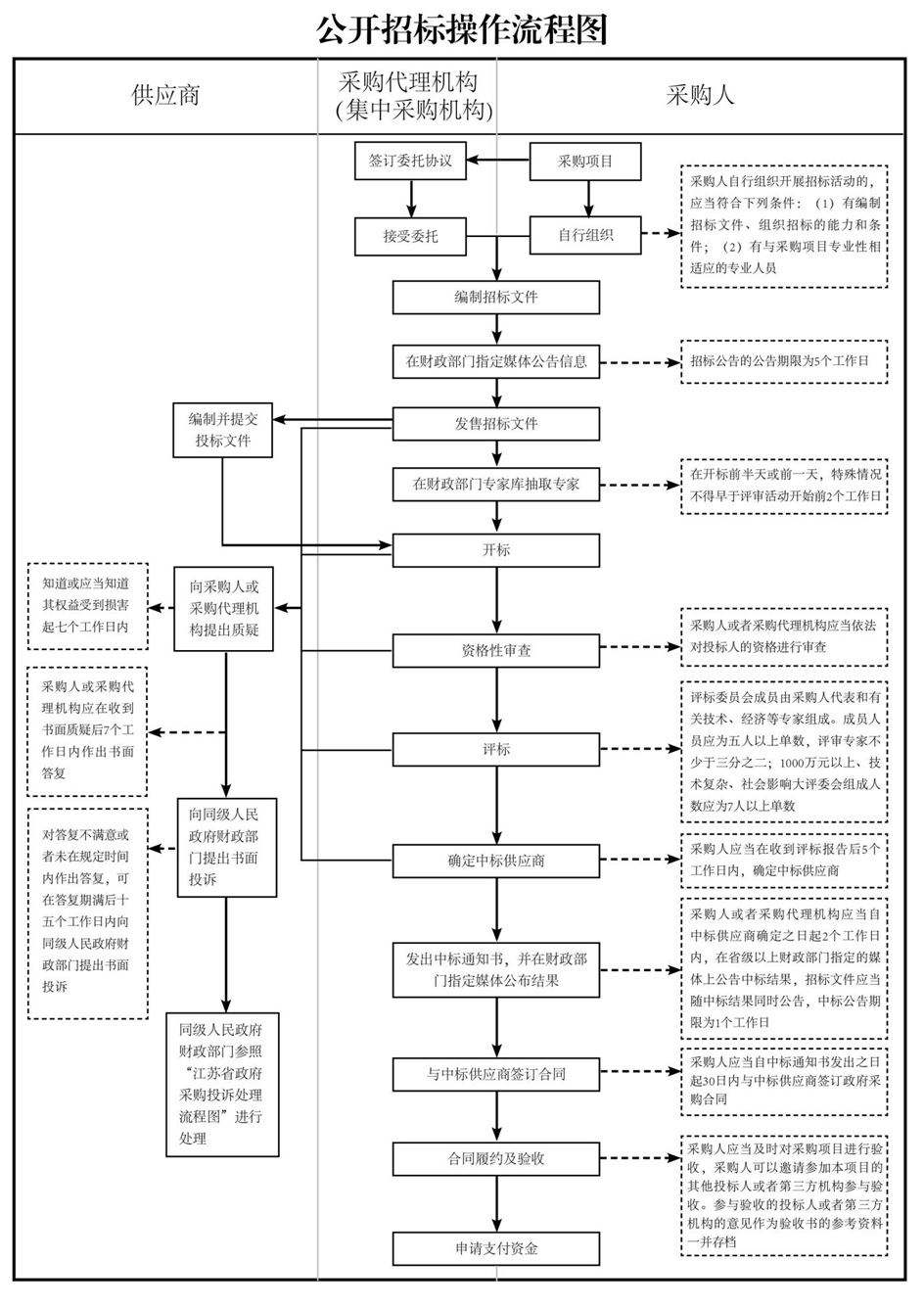 公开招标操作流程图

供应商

采购代理机构（集中采购机构）

采购人

签订委托协议

采购项目

接受委托

自行组织

采购人自行组织开展招标活动的，应当符合下列条件：（1）有编制招标文件、组织招标的能力和条件；（2）有与采购项目专业性相适应的专业人员

编制招标文件

在财政部门指定媒体公告信息

招标公告的公告期限为5个工作日

编制并提交投标文件

发售招标文件

在财政部门专家库抽取专家

在开标前半天或前一天，特殊情况不得早于评审活动开始前2个工作日

开标

知道或应当知道其权益受到损害起七个工作日内

向采购人或采购代理机构提出质疑

资格性审查

采购人或者采购代理机构应当依法对投标人的资格进行审查

采购人或采购代理机构应在收到书面质疑后7个工作日内作出书面答复

评标

评标委员会成员由采购人代表和有关技术、经济等专家组成。成员人员应为五人以上单数，评审专家不少于三分之二；1000万元以上、技术复杂、社会影响大评委会组成人数应为7人以上单数

对答复不满意或者未在规定时间内作出答复，可在答复期满后十五个工作日内向同级人民政府财政部门提出书面投诉

向同级人民政府财政部门提出书面投诉

确定中标供应商

采购人应当在收到评标报告后5个工作日内，确定中标供应商

发出中标通知书，并在财政部门指定媒体公布结果

采购人或者采购代理机构应当自中标供应商确定之日起2个工作日内，在省级以上财政部门指定的媒体上公告中标结果，招标文件应当随中标结果同时公告，中标公告期限为1个工作日

同级人民政府财政部门参照“江苏省政府采购投诉处理流程图”进行处理

与中标供应商签订合同

采购人应当自中标通知书发出之日起30日内与中标供应商签订政府采购合同

合同履约及验收

采购人应当及时对采购项目进行验收，采购人可以邀请参加本项目的其他投标人或者第三方机构参与验收。参与验收的投标人或者第三方机构的意见作为验收书的参考资料一并存档

申请支付资金